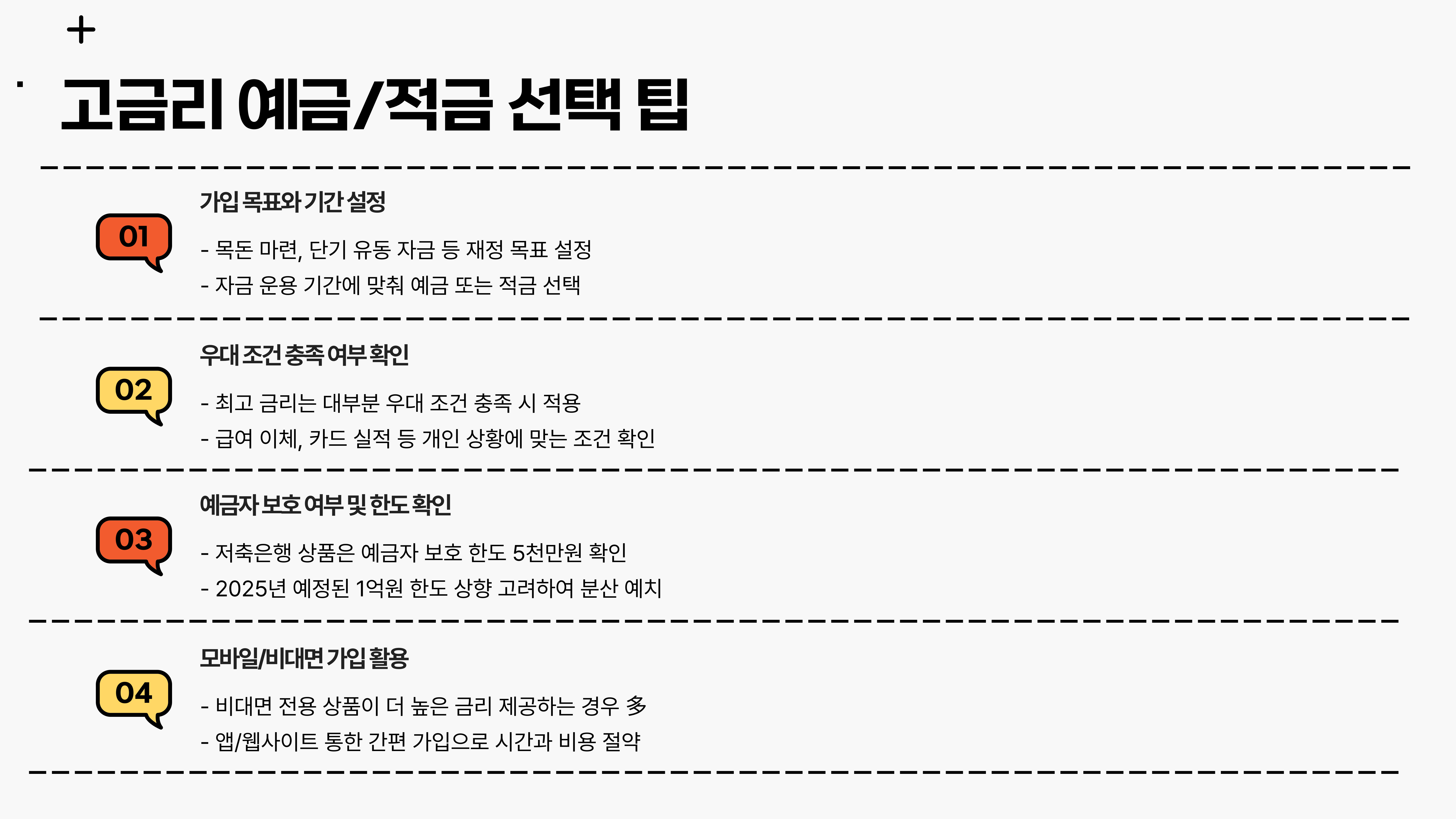 +

고금리 예금/적금 선택 팁

01

가입 목표와 기간 설정

- 목돈 마련, 단기 유동 자금 등 재정 목표 설정
- 자금 운용 기간에 맞춰 예금 또는 적금 선택

02

우대 조건 충족 여부 확인

- 최고 금리는 대부분 우대 조건 충족 시 적용
- 급여 이체, 카드 실적 등 개인 상황에 맞는 조건 확인

03

예금자 보호 여부 및 한도 확인

- 저축은행 상품은 예금자 보호 한도 5천만원 확인
- 2025년 예정된 1억원 한도 상향 고려하여 분산 예치

04

모바일/비대면 가입 활용

- 비대면 전용 상품이 더 높은 금리 제공하는 경우 多
- 앱/웹사이트 통한 간편 가입으로 시간과 비용 절약